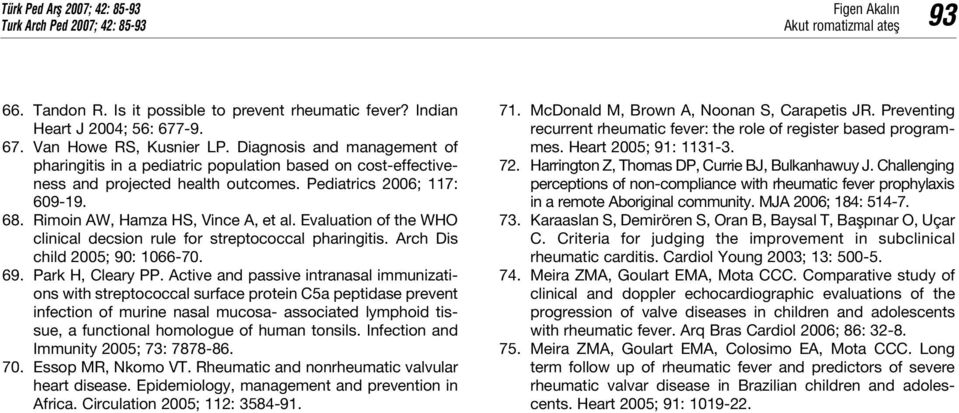 Türk Ped Arş 2007; 42: 85-93
Turk Arch Ped 2007; 42: 85-93

Figen Akalın
Akut romatizmal ateş

93

66. Tandon R. Is it possible to prevent rheumatic fever? Indian Heart J 2004; 56: 677-9.

67. Van Howe RS, Kusnier LP. Diagnosis and management of pharingitis in a pediatric population based on cost-effectiveness and projected health outcomes. Pediatrics 2006; 117: 609-19.

68. Rimoin AW, Hamza HS, Vince A, et al. Evaluation of the WHO clinical decsion rule for streptococcal pharingitis. Arch Dis child 2005; 90: 1066-70.

69. Park H, Cleary PP. Active and passive intranasal immunizations with streptococcal surface protein C5a peptidase prevent infection of murine nasal mucosa- associated lymphoid tissue, a functional homologue of human tonsils. Infection and Immunity 2005; 73: 7878-86.

70. Essop MR, Nkomo VT. Rheumatic and nonrheumatic valvular heart disease. Epidemiology, management and prevention in Africa. Circulation 2005; 112: 3584-91.

71. McDonald M, Brown A, Noonan S, Carapetis JR. Preventing recurrent rheumatic fever: the role of register based programmes. Heart 2005; 91: 1131-3.

72. Harrington Z, Thomas DP, Currie BJ, Bulkanhawuy J. Challenging perceptions of non-compliance with rheumatic fever prophylaxis in a remote Aboriginal community. MJA 2006; 184: 514-7.

73. Karaaslan S, Demirören S, Oran B, Baysal T, Başpınar O, Uçar C. Criteria for judging the improvement in subclinical rheumatic carditis. Cardiol Young 2003; 13: 500-5.

74. Meira ZMA, Goulart EMA, Mota CCC. Comparative study of clinical and doppler echocardiographic evaluations of the progression of valve diseases in children and adolescents with rheumatic fever. Arq Bras Cardiol 2006; 86: 32-8.

75. Meira ZMA, Goulart EMA, Colosimo EA, Mota CCC. Long term follow up of rheumatic fever and predictors of severe rheumatic valvar disease in Brazilian children and adolescents. Heart 2005; 91: 1019-22.